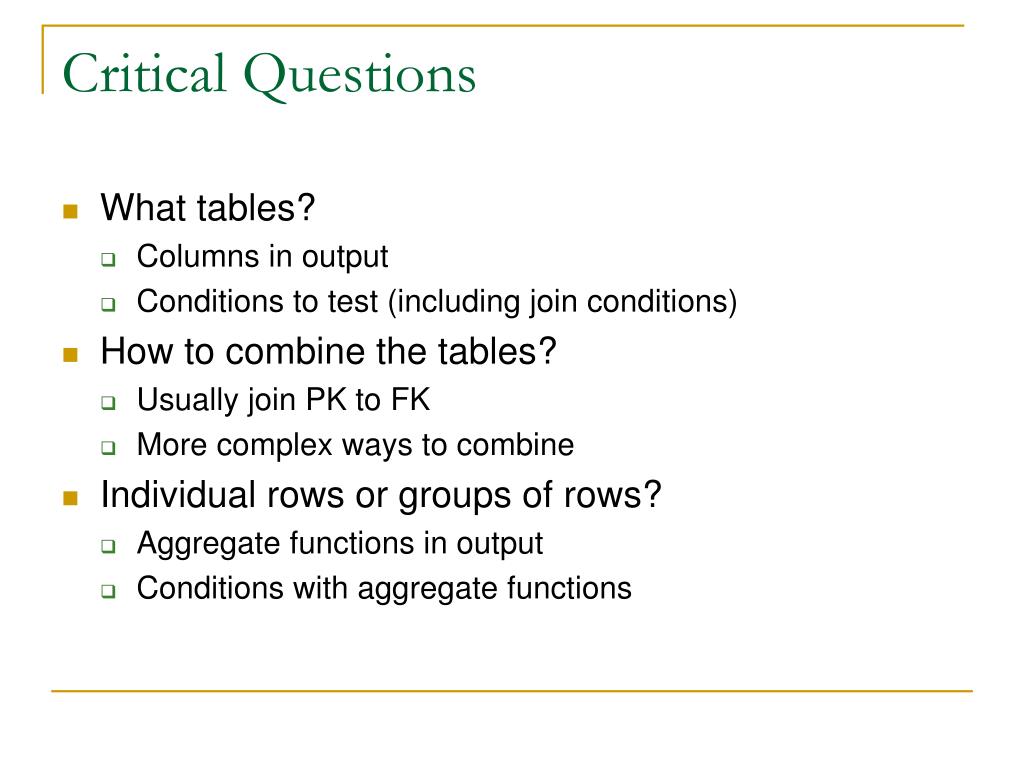 Critical Questions

What tables?
Columns in output
Conditions to test (including join conditions)

How to combine the tables?
Usually join PK to FK
More complex ways to combine

Individual rows or groups of rows?
Aggregate functions in output
Conditions with aggregate functions